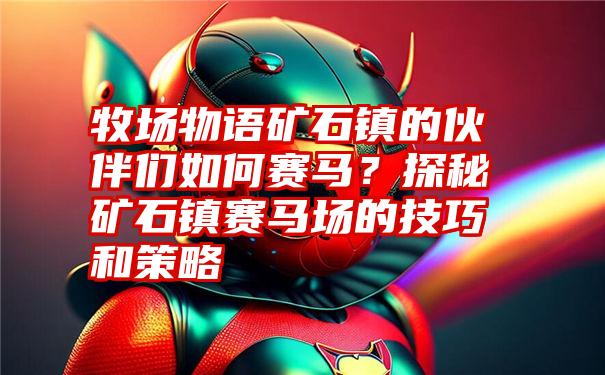 牧场物语矿石镇的伙伴们如何赛马？探秘矿石镇赛马场的技巧和策略